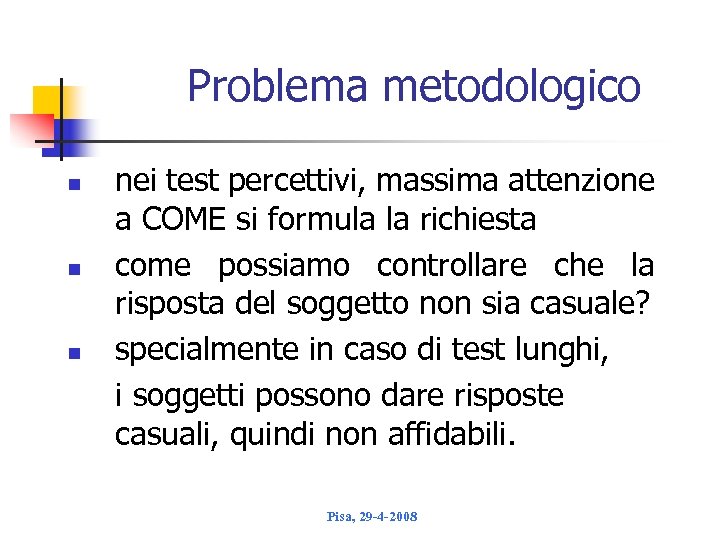 Problema metodologico

- nei test percettivi, massima attenzione a COME si formula la richiesta
- come possiamo controllare che la risposta del soggetto non sia casuale?
- specialmente in caso di test lunghi,

i soggetti possono dare risposte casuali, quindi non affidabili.

Pisa, 29-4-2008